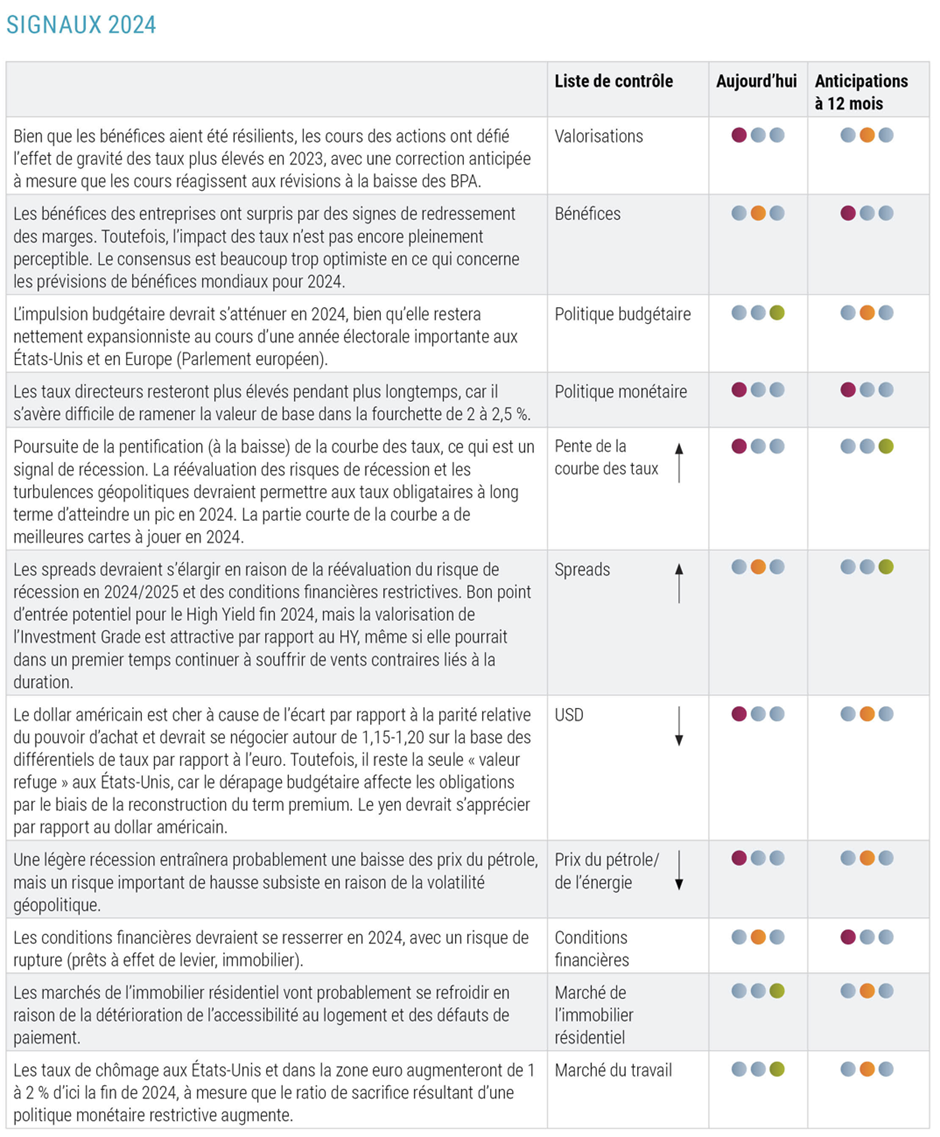 SIGNAUX 2024

| | Liste de contrôle | Aujourd'hui | Anticipations à 12 mois |
|---|---|---|---|
| Bien que les bénéfices aient été résilients, les cours des actions ont défié l'effet de gravité des taux plus élevés en 2023, avec une correction anticipée à mesure que les cours réagissent aux révisions à la baisse des BPA. | Valorisations | | |
| Les bénéfices des entreprises ont surpris par des signes de redressement des marges. Toutefois, l'impact des taux n'est pas encore pleinement perceptible. Le consensus est beaucoup trop optimiste en ce qui concerne les prévisions de bénéfices mondiaux pour 2024. | Bénéfices | | |
| L'impulsion budgétaire devrait s'atténuer en 2024, bien qu'elle restera nettement expansionniste au cours d'une année électorale importante aux États-Unis et en Europe (Parlement européen). | Politique budgétaire | | |
| Les taux directeurs resteront plus élevés pendant plus longtemps, car il s'avère difficile de ramener la valeur de base dans la fourchette de 2 à 2,5 %. | Politique monétaire | | |
| Poursuite de la pentification (à la baisse) de la courbe des taux, ce qui est un signal de récession. La réévaluation des risques de récession et les turbulences géopolitiques devraient permettre aux taux obligataires à long terme d'atteindre un pic en 2024. La partie courte de la courbe a de meilleures cartes à jouer en 2024. | Pente de la courbe des taux | | |
| Les spreads devraient s'élargir en raison de la réévaluation du risque de récession en 2024/2025 et des conditions financières restrictives. Bon point d'entrée potentiel pour le High Yield fin 2024, mais la valorisation de l'Investment Grade est attractive par rapport au HY, même si elle pourrait dans un premier temps continuer à souffrir de vents contraires liés à la duration. | Spreads | | |
| Le dollar américain est cher à cause de l'écart par rapport à la parité relative du pouvoir d'achat et devrait se négocier autour de 1,15-1,20 sur la base des différentiels de taux par rapport à l'euro. Toutefois, il reste la seule « valeur refuge » aux États-Unis, car le dérapage budgétaire affecte les obligations par le biais de la reconstruction du term premium. Le yen devrait s'apprécier par rapport au dollar américain. | USD | | |
| Une légère récession entraînera probablement une baisse des prix du pétrole, mais un risque important de hausse subsiste en raison de la volatilité géopolitique. | Prix du pétrole/ de l'énergie | | |
| Les conditions financières devraient se resserrer en 2024, avec un risque de rupture (prêts à effet de levier, immobilier). | Conditions financières | | |
| Les marchés de l'immobilier résidentiel vont probablement se refroidir en raison de la détérioration de l'accessibilité au logement et des défauts de paiement. | Marché de l'immobilier résidentiel | | |
| Les taux de chômage aux États-Unis et dans la zone euro augmenteront de 1 à 2 % d'ici la fin de 2024, à mesure que le ratio de sacrifice résultant d'une politique monétaire restrictive augmente. | Marché du travail | | |